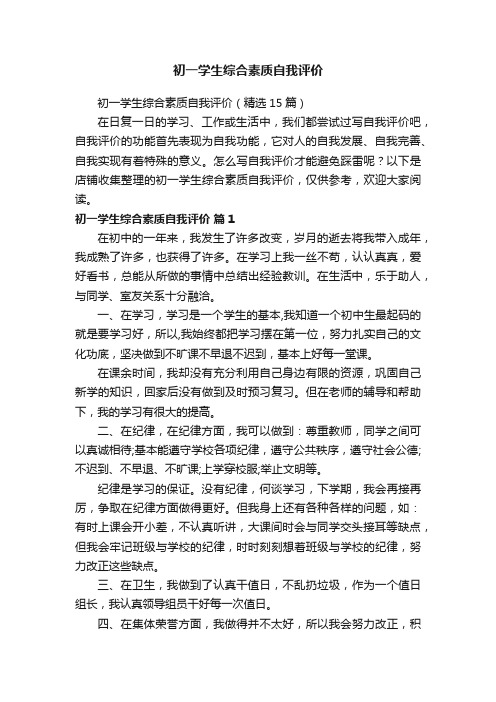 初一学生综合素质自我评价

初一学生综合素质自我评价（精选15篇）

在日复一日的学习、工作或生活中，我们都尝试过写自我评价吧，自我评价的功能首先表现为自我功能，它对人的自我发展、自我完善、自我实现有着特殊的意义。怎么写自我评价才能避免踩雷呢？以下是店铺收集整理的初一学生综合素质自我评价，仅供参考，欢迎大家阅读。

初一学生综合素质自我评价 篇1

在初中的一年来，我发生了许多改变，岁月的逝去将我带入成年，我成熟了许多，也获得了许多。在学习上我一丝不苟，认认真真，爱好看书，总能从所做的事情中总结出经验教训。在生活中，乐于助人，与同学、室友关系十分融洽。

一、在学习，学习是一个学生的基本,我知道一个初中生最起码的就是要学习好，所以,我始终都把学习摆在第一位，努力扎实自己的文化功底，坚决做到不旷课不早退不迟到，基本上好每一堂课。

在课余时间，我却没有充分利用自己身边有限的资源，巩固自己新学的知识，回家后没有做到及时预习复习。但在老师的辅导和帮助下，我的学习有很大的提高。

二、在纪律，在纪律方面，我可以做到：尊重教师，同学之间可以真诚相待;基本能遵守学校各项纪律，遵守公共秩序，遵守社会公德;不迟到、不早退、不旷课;上学穿校服;举止文明等。

纪律是学习的保证。没有纪律，何谈学习，下学期，我会再接再厉，争取在纪律方面做得更好。但我身上还有各种各样的问题，如：有时上课会开小差，不认真听讲，大课间时会与同学交头接耳等缺点，但我会牢记班级与学校的纪律，时时刻刻想着班级与学校的纪律，努力改正这些缺点。

三、在卫生，我做到了认真干值日，不乱扔垃圾，作为一个值日组长，我认真领导组员干好每一次值日。

四、在集体荣誉方面，我做得并不太好，所以我会努力改正，积